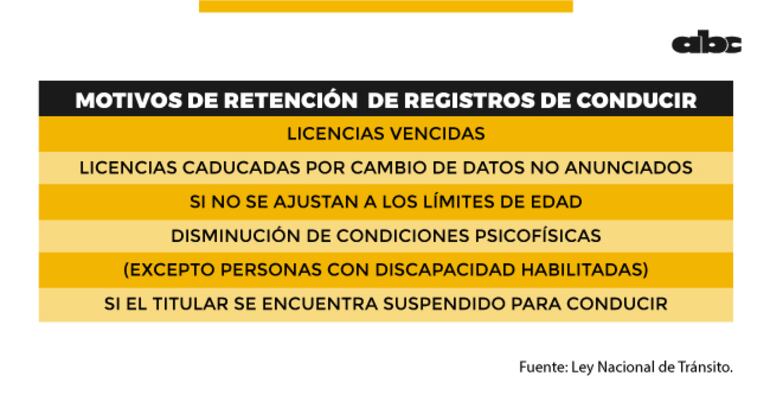 abc

| MOTIVOS DE RETENCIÓN DE REGISTROS DE CONDUCIR |
|---|
| LICENCIAS VENCIDAS |
| LICENCIAS CADUCADAS POR CAMBIO DE DATOS NO ANUNCIADOS |
| SI NO SE AJUSTAN A LOS LÍMITES DE EDAD |
| DISMINUCIÓN DE CONDICIONES PSICOFÍSICAS |
| (EXCEPTO PERSONAS CON DISCAPACIDAD HABILITADAS) |
| SI EL TITULAR SE ENCUENTRA SUSPENDIDO PARA CONDUCIR |

Fuente: Ley Nacional de Tránsito.